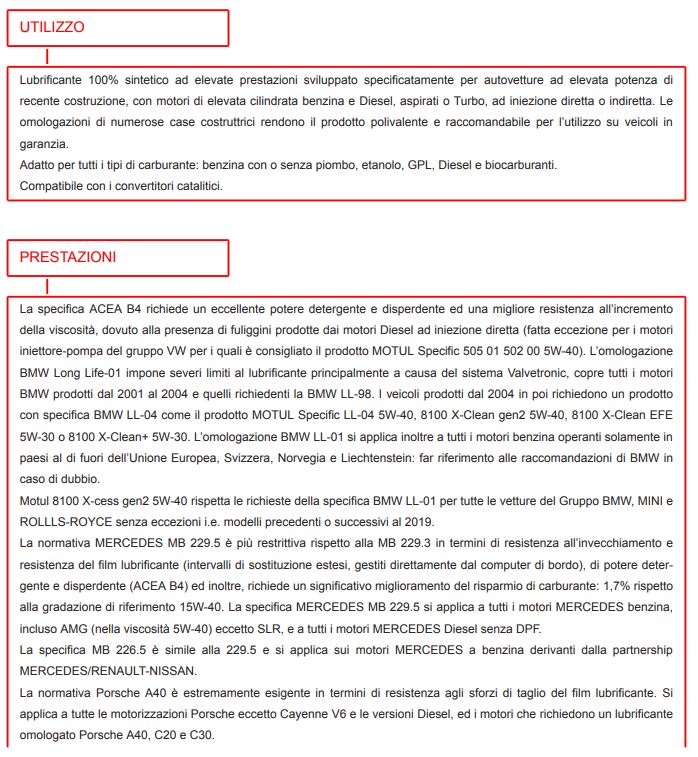 UTILIZZO

Lubrificante 100% sintetico ad elevate prestazioni sviluppato specificatamente per autovetture ad elevata potenza di recente costruzione, con motori di elevata cilindrata benzina e Diesel, aspirati o Turbo, ad iniezione diretta o indiretta. Le omologazioni di numerose case costruttrici rendono il prodotto polivalente e raccomandabile per l'utilizzo su veicoli in garanzia.
Adatto per tutti i tipi di carburante: benzina con o senza piombo, etanolo, GPL, Diesel e biocarburanti.
Compatibile con i convertitori catalitici.

PRESTAZIONI

La specifica ACEA B4 richiede un eccellente potere detergente e disperdente ed una migliore resistenza all'incremento della viscosità, dovuto alla presenza di fuliggini prodotte dai motori Diesel ad iniezione diretta (fatta eccezione per i motori iniettore-pompa del gruppo VW per i quali è consigliato il prodotto MOTUL Specific 505 01 502 00 5W-40). L'omologazione BMW Long Life-01 impone severi limiti al lubrificante principalmente a causa del sistema Valvetronic, copre tutti i motori BMW prodotti dal 2001 al 2004 e quelli richiedenti la BMW LL-98. I veicoli prodotti dal 2004 in poi richiedono un prodotto con specifica BMW LL-04 come il prodotto MOTUL Specific LL-04 5W-40, 8100 X-Clean gen2 5W-40, 8100 X-Clean EFE 5W-30 o 8100 X-Clean+ 5W-30. L'omologazione BMW LL-01 si applica inoltre a tutti i motori benzina operanti solamente in paesi al di fuori dell'Unione Europea, Svizzera, Norvegia e Liechtenstein: far riferimento alle raccomandazioni di BMW in caso di dubbio.
Motul 8100 X-cess gen2 5W-40 rispetta le richieste della specifica BMW LL-01 per tutte le vetture del Gruppo BMW, MINI e ROLLLS-ROYCE senza eccezioni i.e. modelli precedenti o successivi al 2019.
La normativa MERCEDES MB 229.5 è più restrittiva rispetto alla MB 229.3 in termini di resistenza all'invecchiamento e resistenza del film lubrificante (intervalli di sostituzione estesi, gestiti direttamente dal computer di bordo), di potere detergente e disperdente (ACEA B4) ed inoltre, richiede un significativo miglioramento del risparmio di carburante: 1,7% rispetto alla gradazione di riferimento 15W-40. La specifica MERCEDES MB 229.5 si applica a tutti i motori MERCEDES benzina, incluso AMG (nella viscosità 5W-40) eccetto SLR, e a tutti i motori MERCEDES Diesel senza DPF.
La specifica MB 226.5 è simile alla 229.5 e si applica sui motori MERCEDES a benzina derivanti dalla partnership MERCEDES/RENAULT-NISSAN.
La normativa Porsche A40 è estremamente esigente in termini di resistenza agli sforzi di taglio del film lubrificante. Si applica a tutte le motorizzazioni Porsche eccetto Cayenne V6 e le versioni Diesel, ed i motori che richiedono un lubrificante omologato Porsche A40, C20 e C30.